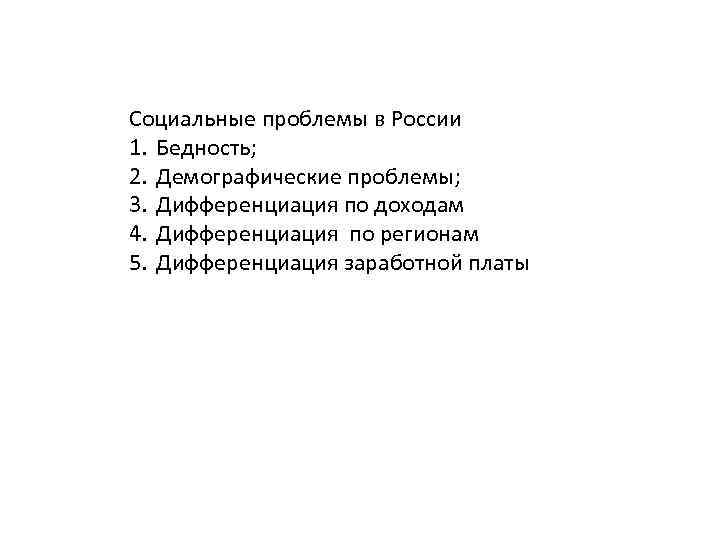 Социальные проблемы в России
1. Бедность;
2. Демографические проблемы;
3. Дифференциация по доходам
4. Дифференциация по регионам
5. Дифференциация заработной платы